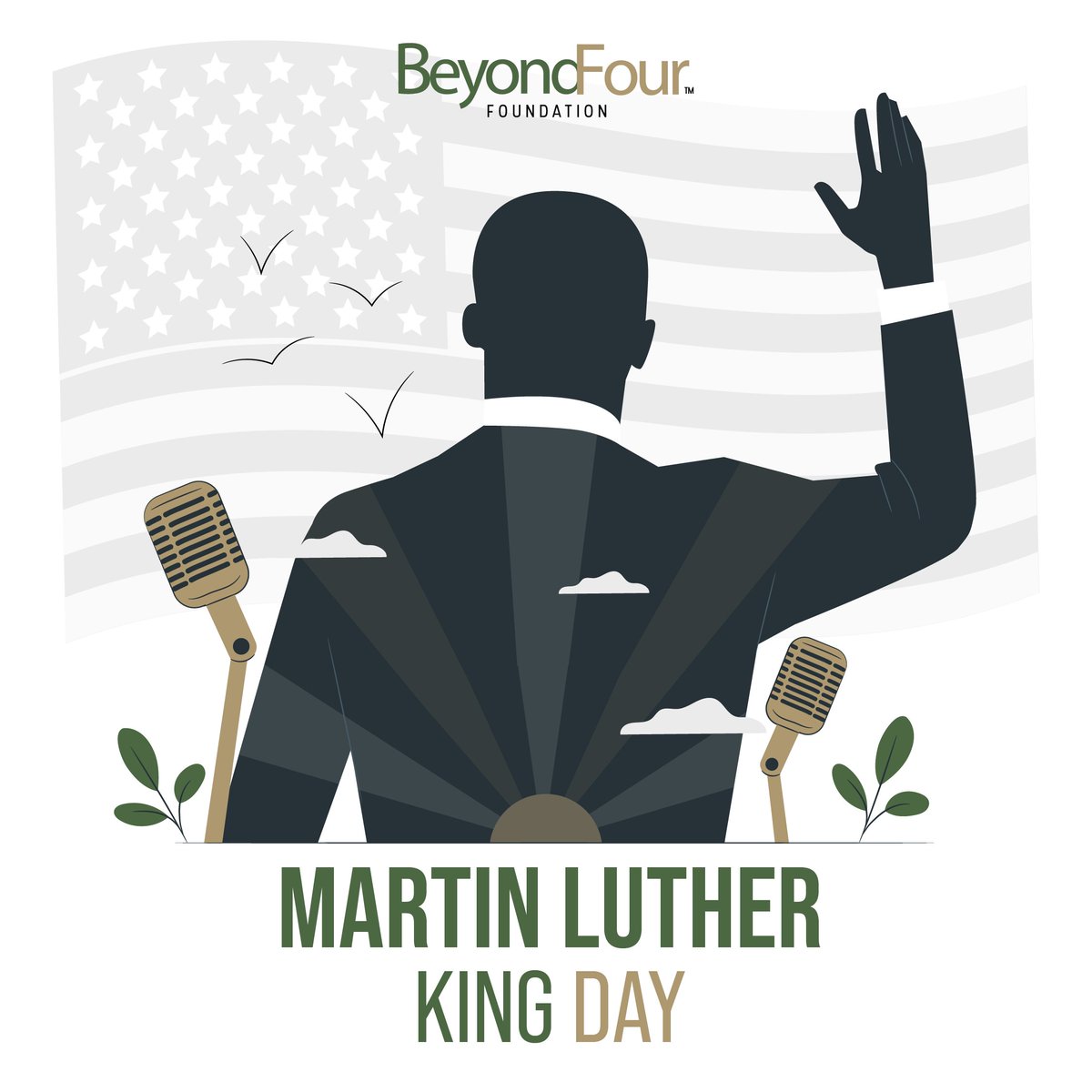 BeyondFour™
FOUNDATION

MARTIN LUTHER
KING DAY